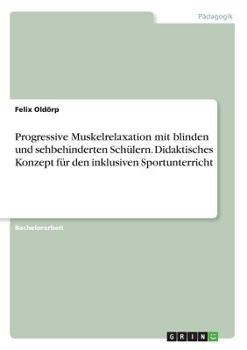 Pädagogik

Felix Oldörp

Progressive Muskelrelaxation mit blinden und sehbehinderten Schülern. Didaktisches Konzept für den inklusiven Sportunterricht

Bachelorarbeit

GRIN